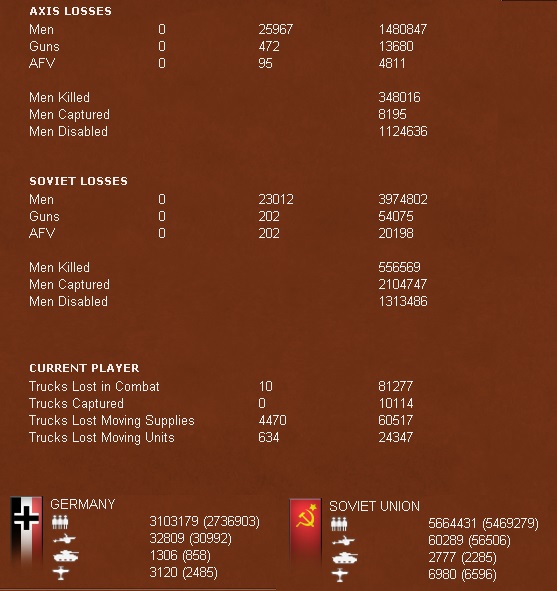 AXIS LOSSES

| | | | |
|---|---|---|---|
| Men | 0 | 25967 | 1480847 |
| Guns | 0 | 472 | 13680 |
| AFV | 0 | 95 | 4811 |
| Men Killed | | | 348016 |
| Men Captured | | | 8195 |
| Men Disabled | | | 1124636 |

SOVIET LOSSES

| | | | |
|---|---|---|---|
| Men | 0 | 23012 | 3974802 |
| Guns | 0 | 202 | 54075 |
| AFV | 0 | 202 | 20198 |
| Men Killed | | | 556569 |
| Men Captured | | | 2104747 |
| Men Disabled | | | 1313486 |

CURRENT PLAYER

| | | |
|---|---|---|
| Trucks Lost in Combat | 10 | 81277 |
| Trucks Captured | 0 | 10114 |
| Trucks Lost Moving Supplies | 4470 | 60517 |
| Trucks Lost Moving Units | 634 | 24347 |

GERMANY
3103179 (2736903)
32809 (30992)
1306 (858)
3120 (2485)

SOVIET UNION
5664431 (5469279)
60289 (56506)
2777 (2285)
6980 (6596)